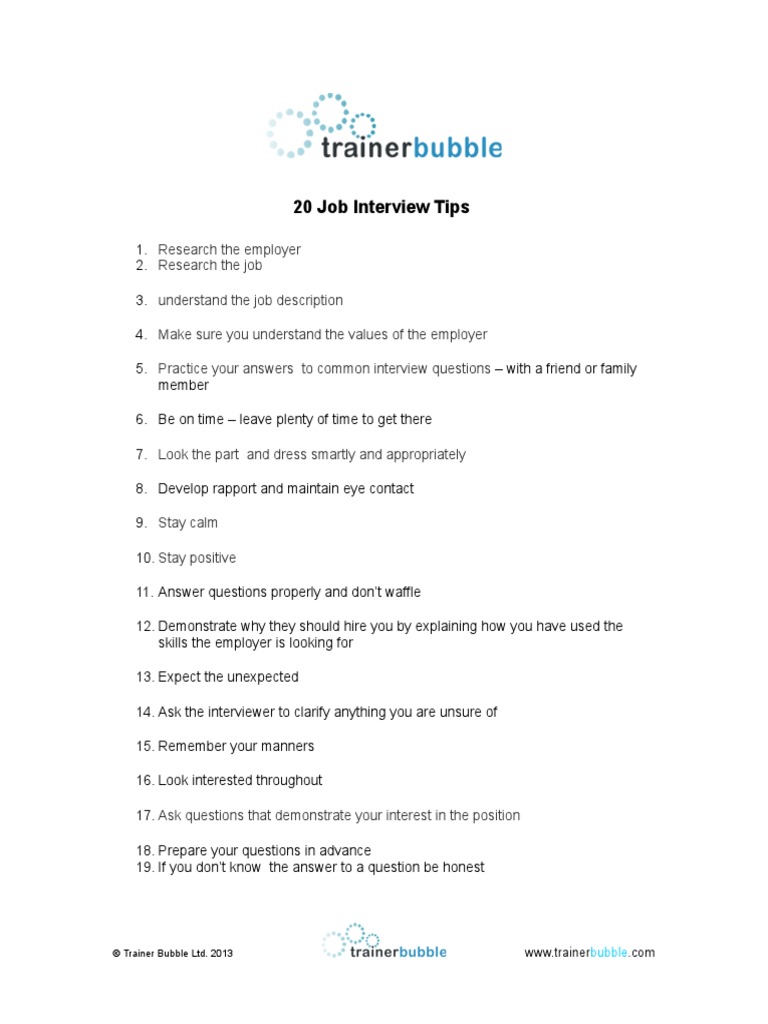 trainerbubble

20 Job Interview Tips

1. Research the employer
2. Research the job

3. understand the job description

4. Make sure you understand the values of the employer

5. Practice your answers to common interview questions – with a friend or family member

6. Be on time – leave plenty of time to get there

7. Look the part and dress smartly and appropriately

8. Develop rapport and maintain eye contact

9. Stay calm

10. Stay positive

11. Answer questions properly and don't waffle

12. Demonstrate why they should hire you by explaining how you have used the skills the employer is looking for

13. Expect the unexpected

14. Ask the interviewer to clarify anything you are unsure of

15. Remember your manners

16. Look interested throughout

17. Ask questions that demonstrate your interest in the position

18. Prepare your questions in advance
19. If you don't know the answer to a question be honest

© Trainer Bubble Ltd. 2013

trainerbubble

www.trainerbubble.com